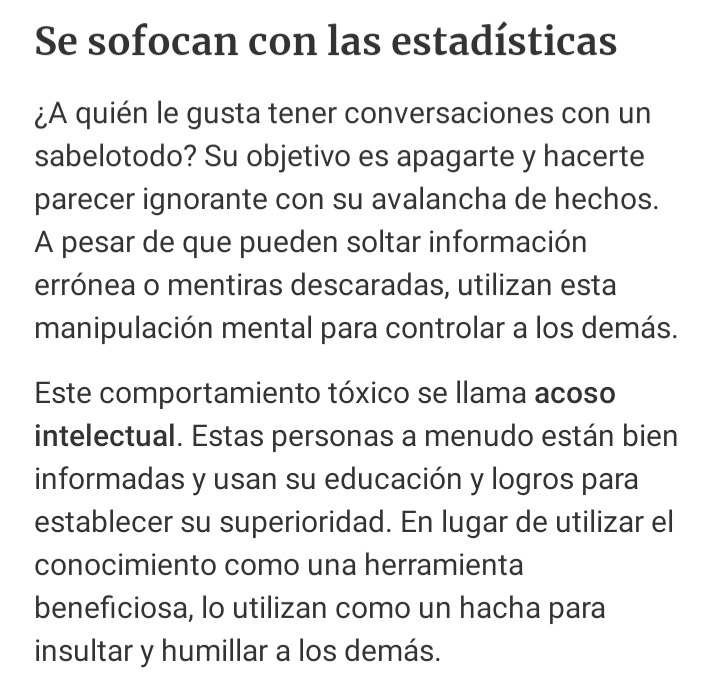 Se sofocan con las estadísticas

¿A quién le gusta tener conversaciones con un sabelotodo? Su objetivo es apagarte y hacerte parecer ignorante con su avalancha de hechos. A pesar de que pueden soltar información errónea o mentiras descaradas, utilizan esta manipulación mental para controlar a los demás.

Este comportamiento tóxico se llama acoso intelectual. Estas personas a menudo están bien informadas y usan su educación y logros para establecer su superioridad. En lugar de utilizar el conocimiento como una herramienta beneficiosa, lo utilizan como un hacha para insultar y humillar a los demás.